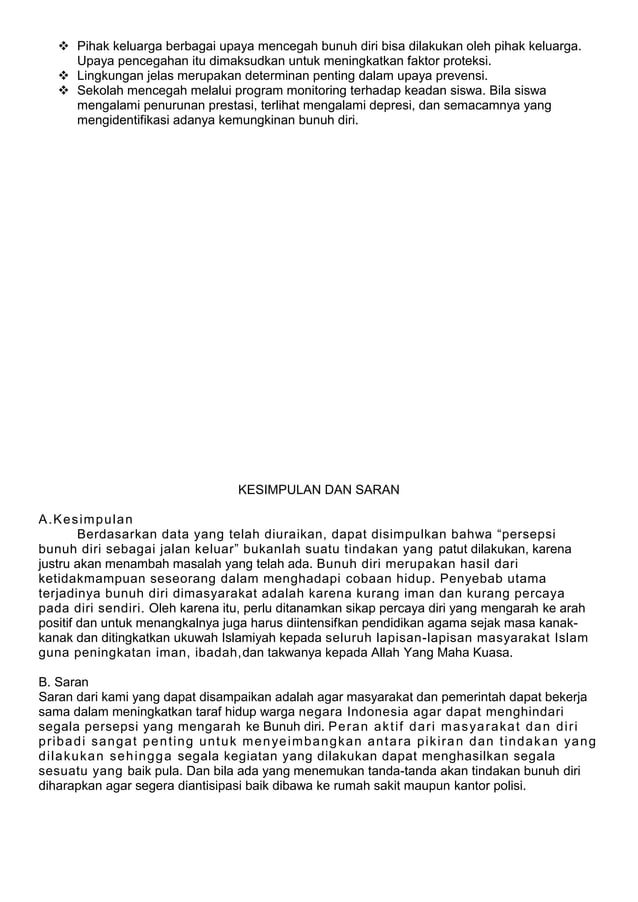 ❖ Pihak keluarga berbagai upaya mencegah bunuh diri bisa dilakukan oleh pihak keluarga. Upaya pencegahan itu dimaksudkan untuk meningkatkan faktor proteksi.
❖ Lingkungan jelas merupakan determinan penting dalam upaya prevensi.
❖ Sekolah mencegah melalui program monitoring terhadap keadan siswa. Bila siswa mengalami penurunan prestasi, terlihat mengalami depresi, dan semacamnya yang mengidentifikasi adanya kemungkinan bunuh diri.

KESIMPULAN DAN SARAN

A.Kesimpulan
Berdasarkan data yang telah diuraikan, dapat disimpulkan bahwa “persepsi bunuh diri sebagai jalan keluar” bukanlah suatu tindakan yang patut dilakukan, karena justru akan menambah masalah yang telah ada. Bunuh diri merupakan hasil dari ketidakmampuan seseorang dalam menghadapi cobaan hidup. Penyebab utama terjadinya bunuh diri dimasyarakat adalah karena kurang iman dan kurang percaya pada diri sendiri. Oleh karena itu, perlu ditanamkan sikap percaya diri yang mengarah ke arah positif dan untuk menangkalnya juga harus diintensifkan pendidikan agama sejak masa kanak-kanak dan ditingkatkan ukuwah Islamiyah kepada seluruh lapisan-lapisan masyarakat Islam guna peningkatan iman, ibadah,dan takwanya kepada Allah Yang Maha Kuasa.

B. Saran
Saran dari kami yang dapat disampaikan adalah agar masyarakat dan pemerintah dapat bekerja sama dalam meningkatkan taraf hidup warga negara Indonesia agar dapat menghindari segala persepsi yang mengarah ke Bunuh diri. Peran aktif dari masyarakat dan diri pribadi sangat penting untuk menyeimbangkan antara pikiran dan tindakan yang dilakukan sehingga segala kegiatan yang dilakukan dapat menghasilkan segala sesuatu yang baik pula. Dan bila ada yang menemukan tanda-tanda akan tindakan bunuh diri diharapkan agar segera diantisipasi baik dibawa ke rumah sakit maupun kantor polisi.